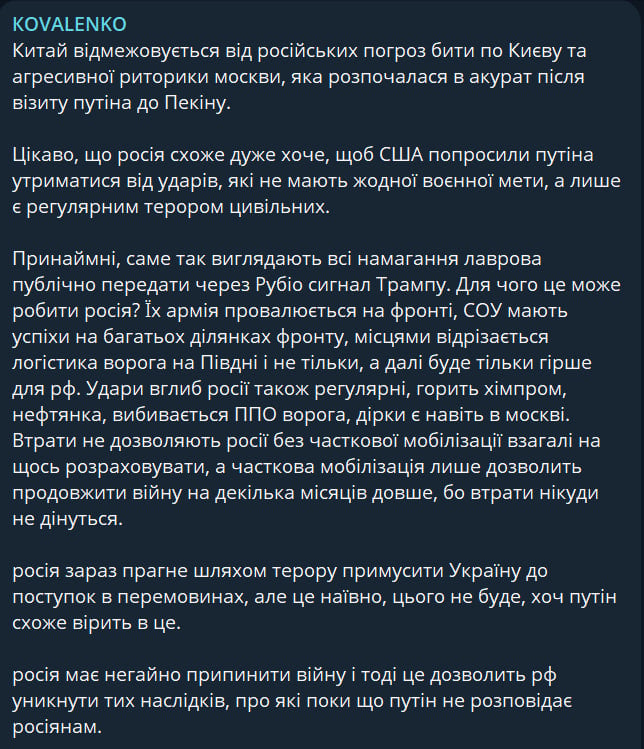 KOVALENKO
Китай відмежовується від російських погроз бити по Києву та агресивної риторики москви, яка розпочалася в акурат після візиту путіна до Пекіну.

Цікаво, що росія схоже дуже хоче, щоб США попросили путіна утриматися від ударів, які не мають жодної воєнної мети, а лише є регулярним терором цивільних.

Принаймні, саме так виглядають всі намагання лаврова публічно передати через Рубіо сигнал Трампу. Для чого це може робити росія? Їх армія провалюється на фронті, СОУ мають успіхи на багатьох ділянках фронту, місцями відрізається логістика ворога на Півдні і не тільки, а далі буде тільки гірше для рф. Удари вглиб росії також регулярні, горить хімпром, нефтянка, вибивається ППО ворога, дірки є навіть в москві. Втрати не дозволяють росії без часткової мобілізації взагалі на щось розраховувати, а часткова мобілізація лише дозволить продовжити війну на декілька місяців довше, бо втрати нікуди не дінуться.

росія зараз прагне шляхом терору примусити Україну до поступок в перемовинах, але це наївно, цього не буде, хоч путін схоже вірить в це.

росія має негайно припинити війну і тоді це дозволить рф уникнути тих наслідків, про які поки що путін не розповідає росіянам.